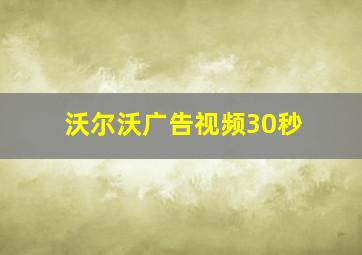 沃尔沃广告视频30秒